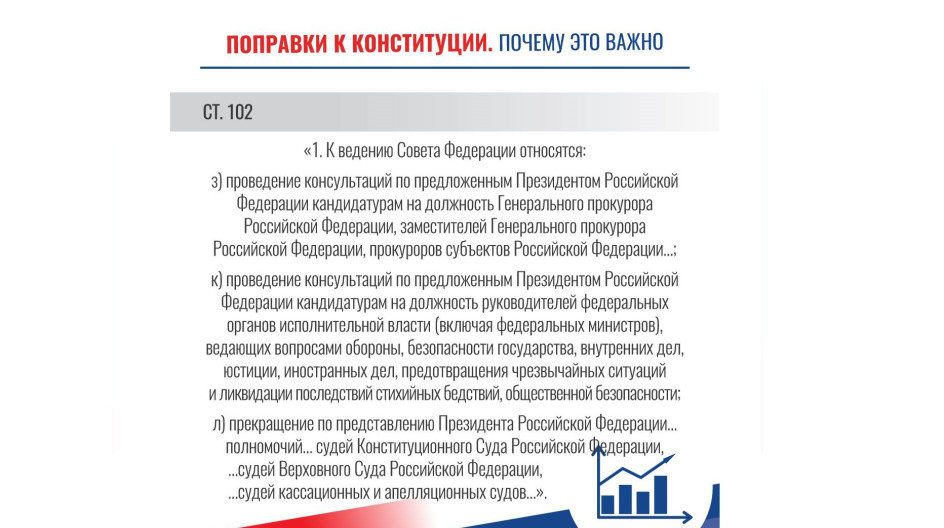 ПОПРАВКИ К КОНСТИТУЦИИ. ПОЧЕМУ ЭТО ВАЖНО

СТ. 102

«1. К ведению Совета Федерации относятся:

з) проведение консультаций по предложенным Президентом Российской Федерации кандидатурам на должность Генерального прокурора Российской Федерации, заместителей Генерального прокурора Российской Федерации, прокуроров субъектов Российской Федерации...;

к) проведение консультаций по предложенным Президентом Российской Федерации кандидатурам на должность руководителей федеральных органов исполнительной власти (включая федеральных министров), ведающих вопросами обороны, безопасности государства, внутренних дел, юстиции, иностранных дел, предотвращения чрезвычайных ситуаций и ликвидации последствий стихийных бедствий, общественной безопасности;

л) прекращение по представлению Президента Российской Федерации... полномочий... судей Конституционного Суда Российской Федерации, ...судей Верховного Суда Российской Федерации, ...судей кассационных и апелляционных судов...».